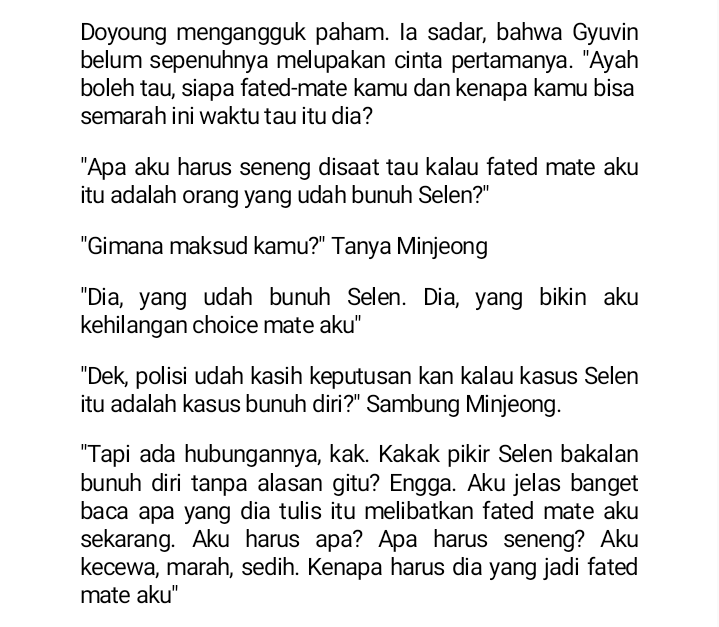 Doyoung mengangguk paham. Ia sadar, bahwa Gyuvin belum sepenuhnya melupakan cinta pertamanya. "Ayah boleh tau, siapa fated-mate kamu dan kenapa kamu bisa semarah ini waktu tau itu dia?

"Apa aku harus seneng disaat tau kalau fated mate aku itu adalah orang yang udah bunuh Selen?"

"Gimana maksud kamu?" Tanya Minjeong

"Dia, yang udah bunuh Selen. Dia, yang bikin aku kehilangan choice mate aku"

"Dek, polisi udah kasih keputusan kan kalau kasus Selen itu adalah kasus bunuh diri?" Sambung Minjeong.

"Tapi ada hubungannya, kak. Kakak pikir Selen bakalan bunuh diri tanpa alasan gitu? Engga. Aku jelas banget baca apa yang dia tulis itu melibatkan fated mate aku sekarang. Aku harus apa? Apa harus seneng? Aku kecewa, marah, sedih. Kenapa harus dia yang jadi fated mate aku"